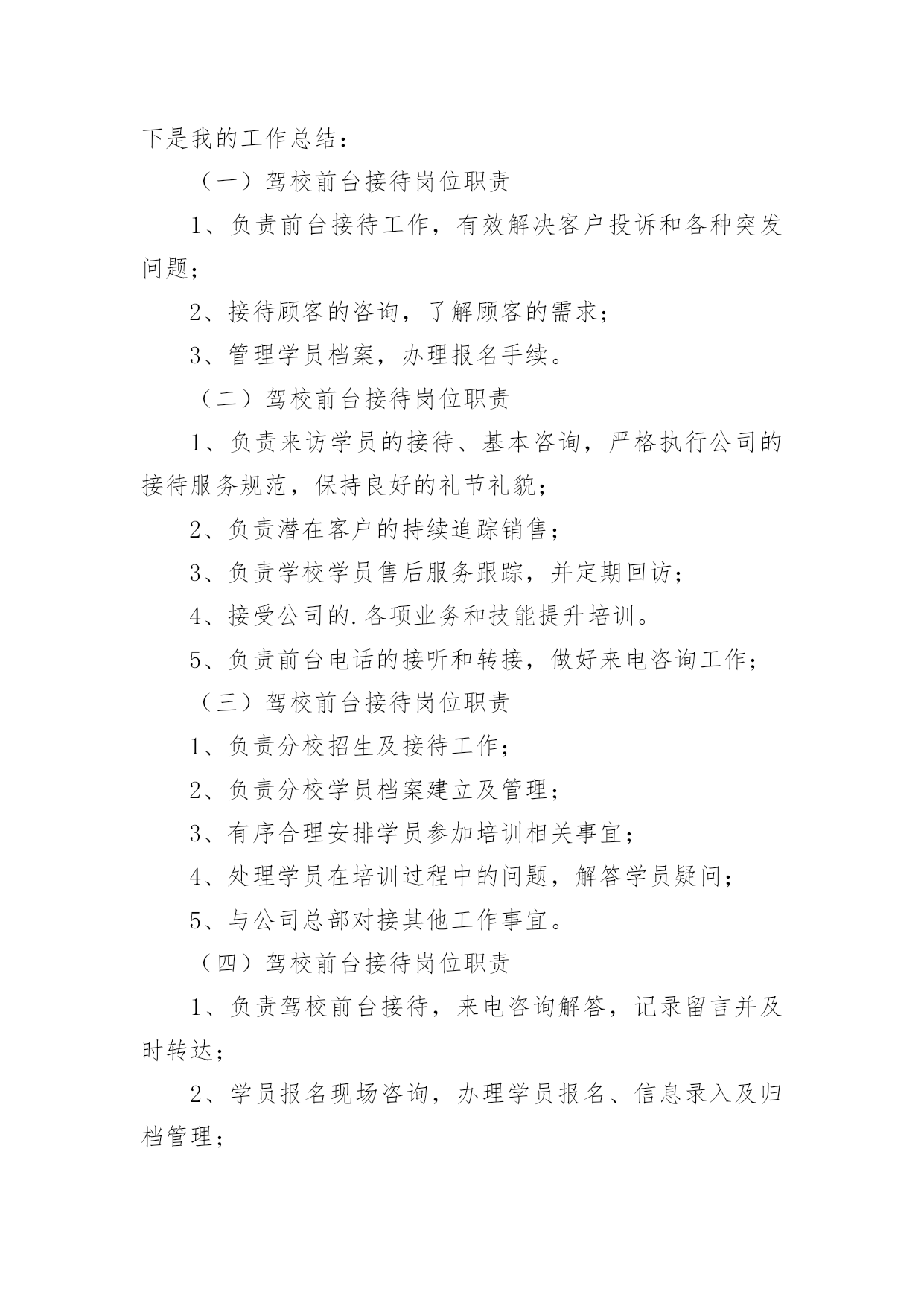 下是我的工作总结：

（一）驾校前台接待岗位职责

1、负责前台接待工作，有效解决客户投诉和各种突发问题；

2、接待顾客的咨询，了解顾客的需求；

3、管理学员档案，办理报名手续。

（二）驾校前台接待岗位职责

1、负责来访学员的接待、基本咨询，严格执行公司的接待服务规范，保持良好的礼节礼貌；

2、负责潜在客户的持续追踪销售；

3、负责学校学员售后服务跟踪，并定期回访；

4、接受公司的.各项业务和技能提升培训。

5、负责前台电话的接听和转接，做好来电咨询工作；

（三）驾校前台接待岗位职责

1、负责分校招生及接待工作；

2、负责分校学员档案建立及管理；

3、有序合理安排学员参加培训相关事宜；

4、处理学员在培训过程中的问题，解答学员疑问；

5、与公司总部对接其他工作事宜。

（四）驾校前台接待岗位职责

1、负责驾校前台接待，来电咨询解答，记录留言并及时转达；

2、学员报名现场咨询，办理学员报名、信息录入及归档管理；